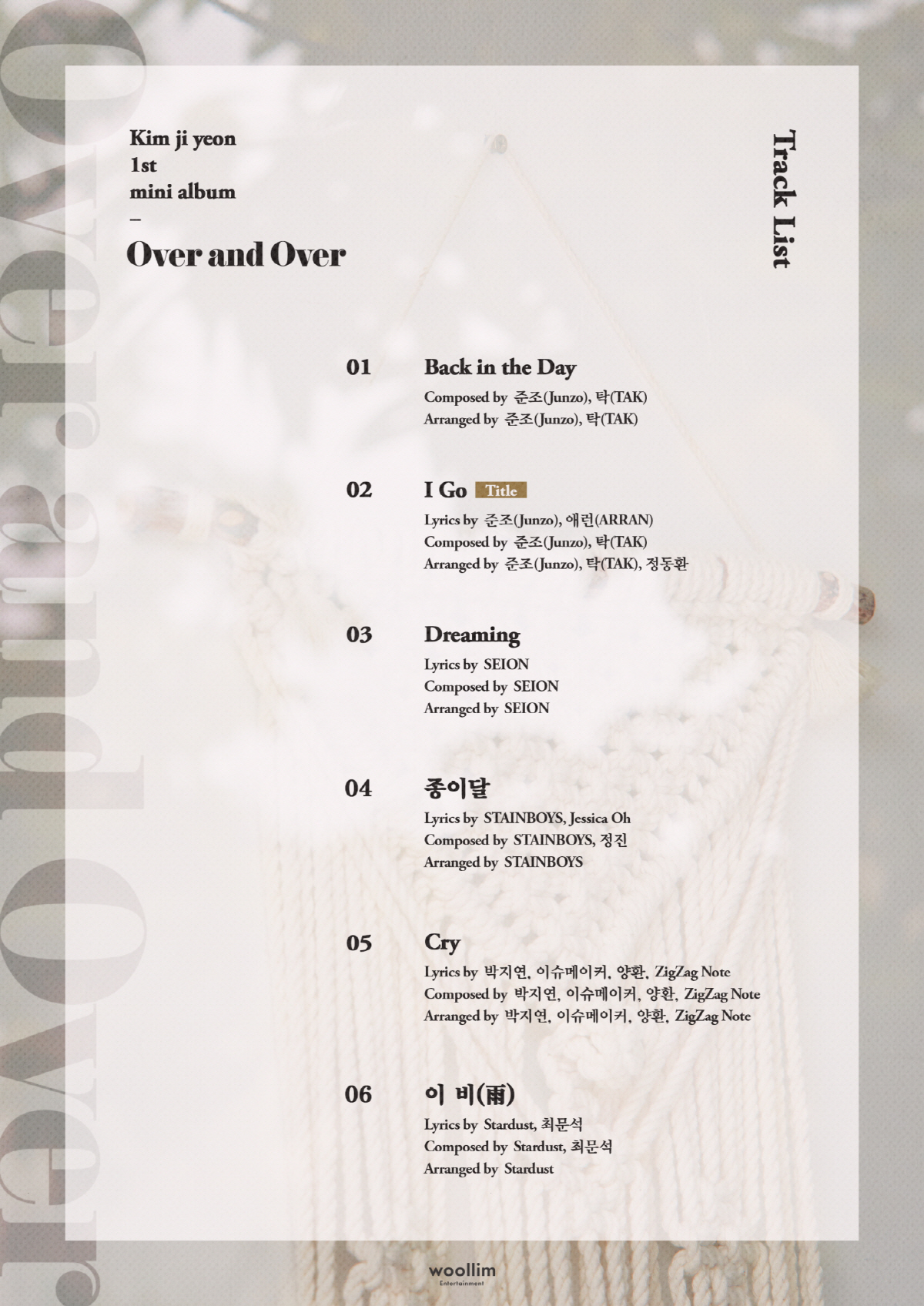 Over and Over

Kim ji yeon
1st
mini album
–
Over and Over

Track List

01 Back in the Day
Composed by 준조(Junzo), 탁(TAK)
Arranged by 준조(Junzo), 탁(TAK)

02 I Go Title
Lyrics by 준조(Junzo), 애런(ARRAN)
Composed by 준조(Junzo), 탁(TAK)
Arranged by 준조(Junzo), 탁(TAK), 정동환

03 Dreaming
Lyrics by SEION
Composed by SEION
Arranged by SEION

04 종이달
Lyrics by STAINBOYS, Jessica Oh
Composed by STAINBOYS, 정진
Arranged by STAINBOYS

05 Cry
Lyrics by 박지연, 이슈메이커, 양환, ZigZag Note
Composed by 박지연, 이슈메이커, 양환, ZigZag Note
Arranged by 박지연, 이슈메이커, 양환, ZigZag Note

06 이 비(雨)
Lyrics by Stardust, 최문석
Composed by Stardust, 최문석
Arranged by Stardust

woollim
Entertainment